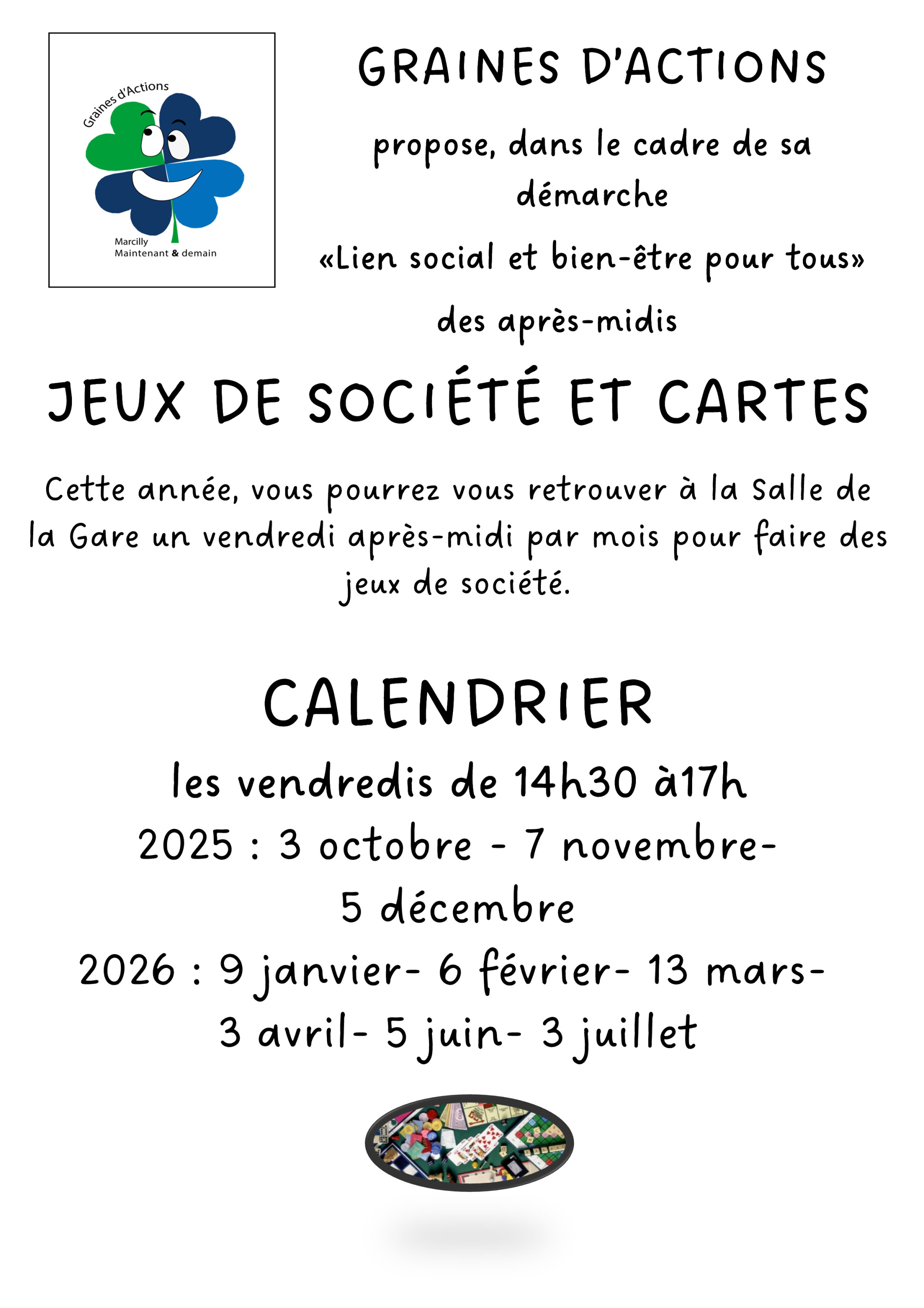 Graines d'Actions

Marcilly
Maintenant & demain

GRAINES D'ACTIONS

propose, dans le cadre de sa démarche

«Lien social et bien-être pour tous»

des après-midis

JEUX DE SOCIÉTÉ ET CARTES

Cette année, vous pourrez vous retrouver à la Salle de la Gare un vendredi après-midi par mois pour faire des jeux de société.

CALENDRIER

les vendredis de 14h30 à17h

2025 : 3 octobre - 7 novembre-
5 décembre

2026 : 9 janvier- 6 février- 13 mars-
3 avril- 5 juin- 3 juillet